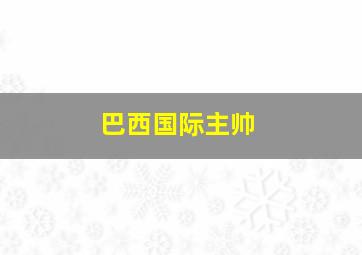 巴西国际主帅